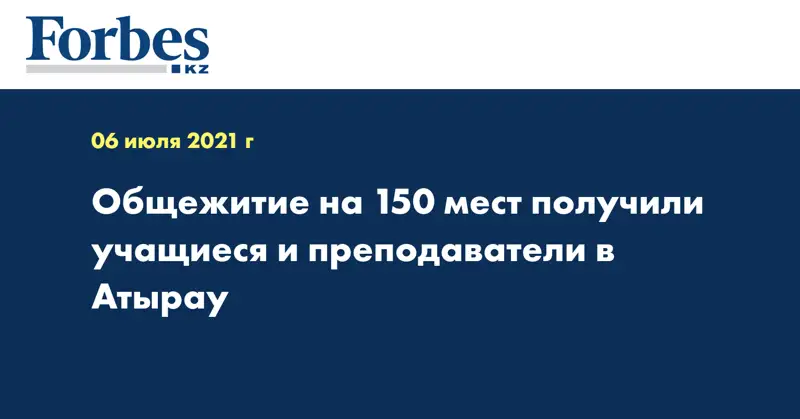 Forbes
KZ

06 июля 2021 г

Общежитие на 150 мест получили учащиеся и преподаватели в Атырау